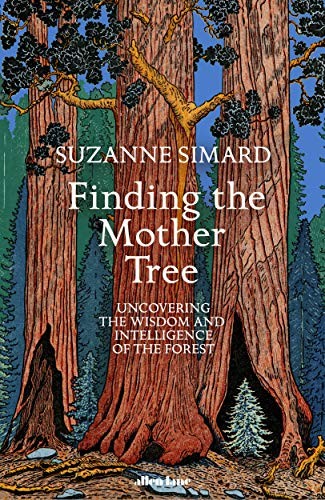 SUZANNE SIMARD

Finding the Mother Tree

UNCOVERING THE WISDOM AND INTELLIGENCE OF THE FOREST

allen lane